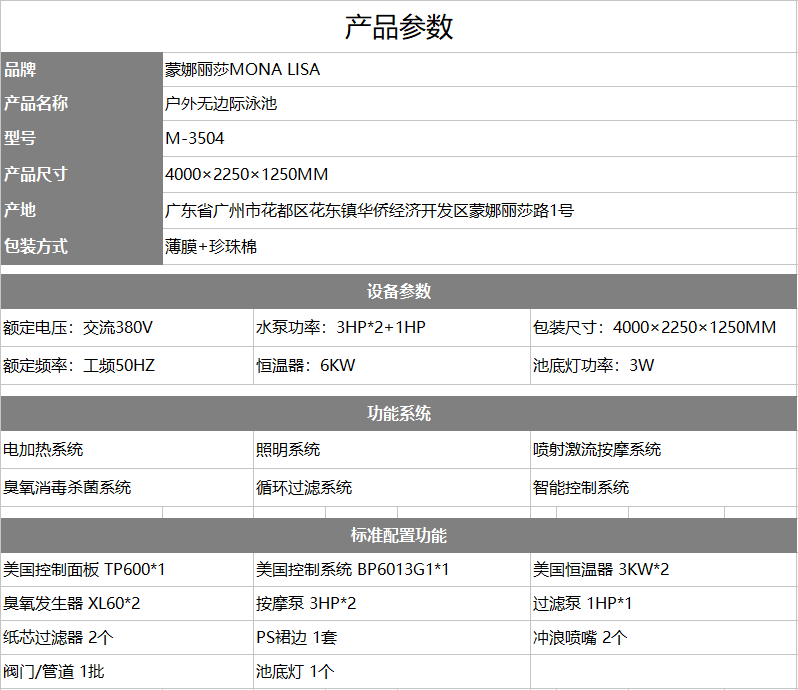 产品参数

| 品牌 | 蒙娜丽莎MONA LISA |
|---|---|
| 产品名称 | 户外无边际泳池 |
| 型号 | M-3504 |
| 产品尺寸 | 4000×2250×1250MM |
| 产地 | 广东省广州市花都区花东镇华侨经济开发区蒙娜丽莎路1号 |
| 包装方式 | 薄膜+珍珠棉 |

设备参数

| 额定电压：交流380V | 水泵功率：3HP*2+1HP | 包装尺寸：4000×2250×1250MM |
|---|---|---|
| 额定频率：工频50HZ | 恒温器：6KW | 池底灯功率：3W |

功能系统

| 电加热系统 | 照明系统 | 喷射激流按摩系统 |
|---|---|---|
| 臭氧消毒杀菌系统 | 循环过滤系统 | 智能控制系统 |

标准配置功能

| 美国控制面板 TP600*1 | 美国控制系统 BP6013G1*1 | 美国恒温器 3KW*2 |
|---|---|---|
| 臭氧发生器 XL60*2 | 按摩泵 3HP*2 | 过滤泵 1HP*1 |
| 纸芯过滤器 2个 | PS裙边 1套 | 冲浪喷嘴 2个 |
| 阀门/管道 1批 | 池底灯 1个 | |